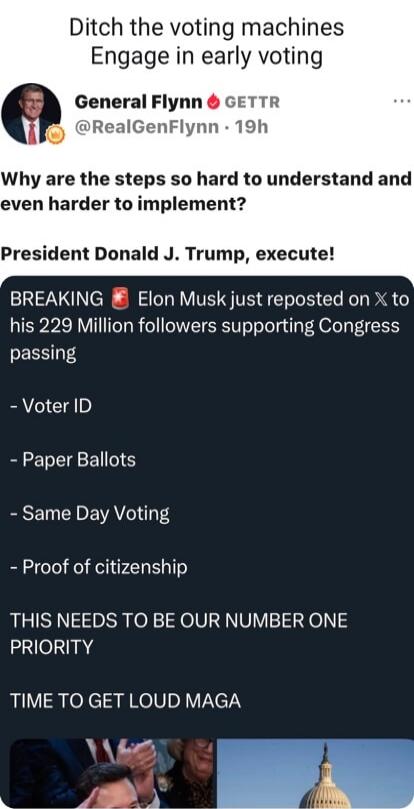 Ditch the voting machines
Engage in early voting

General Flynn GETTR
@RealGenFlynn · 19h

Why are the steps so hard to understand and even harder to implement?

President Donald J. Trump, execute!

BREAKING 🚨 Elon Musk just reposted on X to his 229 Million followers supporting Congress passing

- Voter ID

- Paper Ballots

- Same Day Voting

- Proof of citizenship

THIS NEEDS TO BE OUR NUMBER ONE PRIORITY

TIME TO GET LOUD MAGA